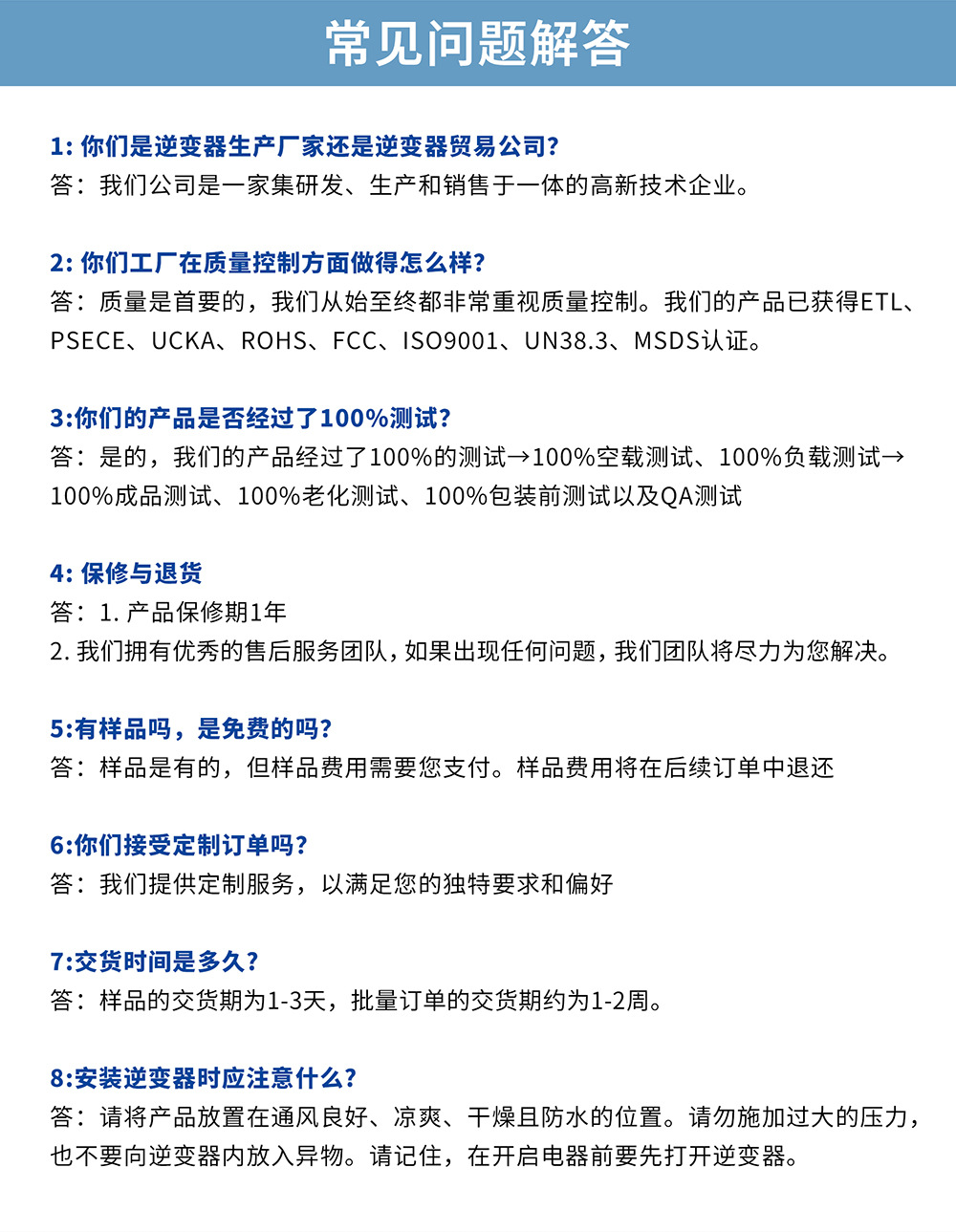 常见问题解答

1: 你们是逆变器生产厂家还是逆变器贸易公司?
答：我们公司是一家集研发、生产和销售于一体的高新技术企业。

2: 你们工厂在质量控制方面做得怎么样?
答：质量是首要的，我们从始至终都非常重视质量控制。我们的产品已获得ETL、PSECE、UCKA、ROHS、FCC、ISO9001、UN38.3、MSDS认证。

3:你们的产品是否经过了100%测试?
答：是的，我们的产品经过了100%的测试→100%空载测试、100%负载测试→100%成品测试、100%老化测试、100%包装前测试以及QA测试

4: 保修与退货
答：1. 产品保修期1年
2. 我们拥有优秀的售后服务团队，如果出现任何问题，我们团队将尽力为您解决。

5:有样品吗，是免费的吗?
答：样品是有的，但样品费用需要您支付。样品费用将在后续订单中退还

6:你们接受定制订单吗?
答：我们提供定制服务，以满足您的独特要求和偏好

7:交货时间是多久?
答：样品的交货期为1-3天，批量订单的交货期约为1-2周。

8:安装逆变器时应注意什么?
答：请将产品放置在通风良好、凉爽、干燥且防水的位置。请勿施加过大的压力，也不要向逆变器内放入异物。请记住，在开启电器前要先打开逆变器。